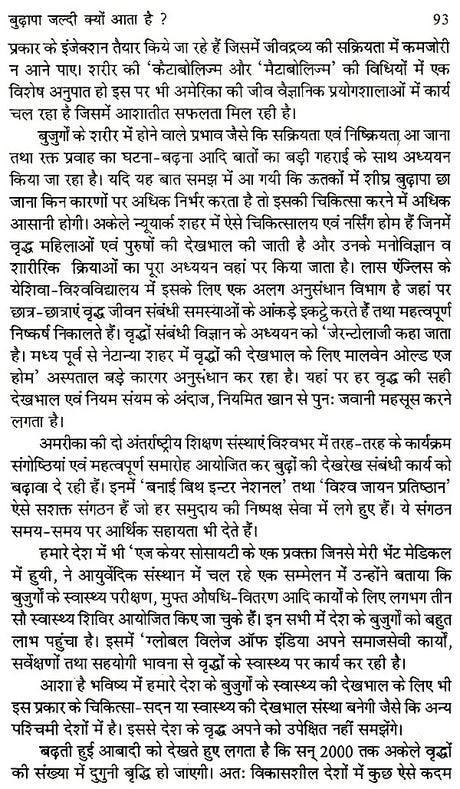 बुढ़ापा जल्दी क्यों आता है ?  93

प्रकार के इंजेक्शन तैयार किये जा रहे हैं जिसमें जीवद्रव्य की सक्रियता में कमजोरी न आने पाए। शरीर की 'कैटाबोलिज्म और 'मैटाबोलिज्म' की विधियों में एक विशेष अनुपात हो इस पर भी अमेरिका की जीव वैज्ञानिक प्रयोगशालाओं में कार्य चल रहा है जिसमें आशातीत सफलता मिल रही है।

बुजुर्गों के शरीर में होने वाले प्रभाव जैसे कि सक्रियता एवं निष्क्रियता आ जाना तथा रक्त प्रवाह का घटना-बढ़ना आदि बातों का बड़ी गहराई के साथ अध्ययन किया जा रहा है। यदि यह बात समझ में आ गयी कि ऊतकों में शीघ्र बुढ़ापा छा जाना किन कारणों पर अधिक निर्भर करता है तो इसकी चिकित्सा करने में अधिक आसानी होगी। अकेले न्यूयार्क शहर में ऐसे चिकित्सालय एवं नर्सिंग होम हैं जिनमें वृद्ध महिलाओं एवं पुरुषों की देखभाल की जाती है और उनके मनोविज्ञान व शारीरिक क्रियाओं का पूरा अध्ययन वहां पर किया जाता है। लास एंज्लिस के येशिवा-विश्वविद्यालय में इसके लिए एक अलग अनुसंधान विभाग है जहां पर छात्र-छात्राएं वृद्ध जीवन संबंधी समस्याओं के आंकड़े इकट्ठे करते हैं तथा महत्वपूर्ण निष्कर्ष निकालते हैं। वृद्धों संबंधी विज्ञान के अध्ययन को 'जेरन्टोलाजी कहा जाता है। मध्य पूर्व से नेटान्या शहर में वृद्धों की देखभाल के लिए मालवेन ओल्ड एज होम' अस्पताल बड़े कारगर अनुसंधान कर रहा है। यहां पर हर वृद्ध की सही देखभाल एवं नियम संयम के अंदाज, नियमित खान से पुन: जवानी महसूस करने लगता है।

अमरीका की दो अंतर्राष्ट्रीय शिक्षण संस्थाएं विश्वभर में तरह-तरह के कार्यक्रम संगोष्ठियां एवं महत्वपूर्ण समारोह आयोजित कर बुढ़ों की देखरेख संबंधी कार्य को बढ़ावा दे रही हैं। इनमें 'बनाई बिथ इन्टर नेशनल' तथा 'विश्व जायन प्रतिष्ठान' ऐसे सशक्त संगठन हैं जो हर समुदाय की निष्पक्ष सेवा में लगे हुए हैं। ये संगठन समय-समय पर आर्थिक सहायता भी देते हैं।

हमारे देश में भी 'एज केयर सोसायटी के एक प्रवक्ता जिनसे मेरी भेंट मेडिकल में हुयी, ने आयुर्वेदिक संस्थान में चल रहे एक सम्मेलन में उन्होंने बताया कि बुजुर्गों के स्वास्थ्य परीक्षण, मुफ्त औषधि-वितरण आदि कार्यों के लिए लगभग तीन सौ स्वास्थ्य शिविर आयोजित किए जा चुके हैं। इन सभी में देश के बुजुर्गों को बहुत लाभ पहुंचा है। इसमें 'ग्लोबल विलेज ऑफ इंडिया अपने समाजसेवी कार्यों, सर्वेक्षणों तथा सहयोगी भावना से वृद्धों के स्वास्थ्य पर कार्य कर रही है।

आशा है भविष्य में हमारे देश के बुजुर्गों के स्वास्थ्य की देखभाल के लिए भी इस प्रकार के चिकित्सा-सदन या स्वास्थ्य की देखभाल संस्था बनेगी जैसे कि अन्य पश्चिमी देशों में है। इससे देश के वृद्ध अपने को उपेक्षित नहीं समझेंगे।

बढ़ती हुई आबादी को देखते हुए लगता है कि सन् 2000 तक अकेले वृद्धों की संख्या में दुगुनी बृद्धि हो जाएगी। अत: विकासशील देशों में कुछ ऐसे कदम